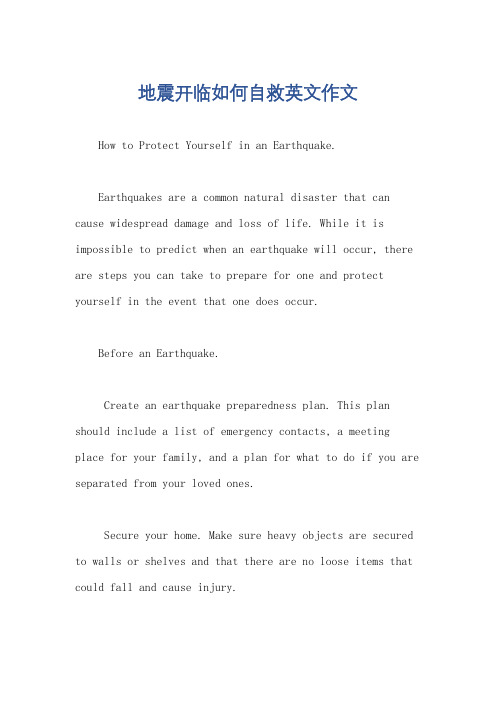 地震开临如何自救英文作文

How to Protect Yourself in an Earthquake.

Earthquakes are a common natural disaster that can cause widespread damage and loss of life. While it is impossible to predict when an earthquake will occur, there are steps you can take to prepare for one and protect yourself in the event that one does occur.

Before an Earthquake.

Create an earthquake preparedness plan. This plan should include a list of emergency contacts, a meeting place for your family, and a plan for what to do if you are separated from your loved ones.

Secure your home. Make sure heavy objects are secured to walls or shelves and that there are no loose items that could fall and cause injury.